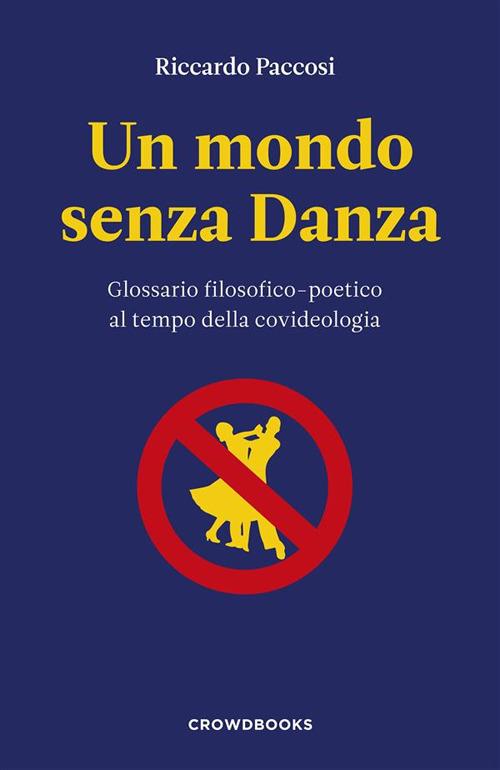 Riccardo Paccosi

Un mondo senza Danza

Glossario filosofico-poetico al tempo della covideologia

CROWDBOOKS